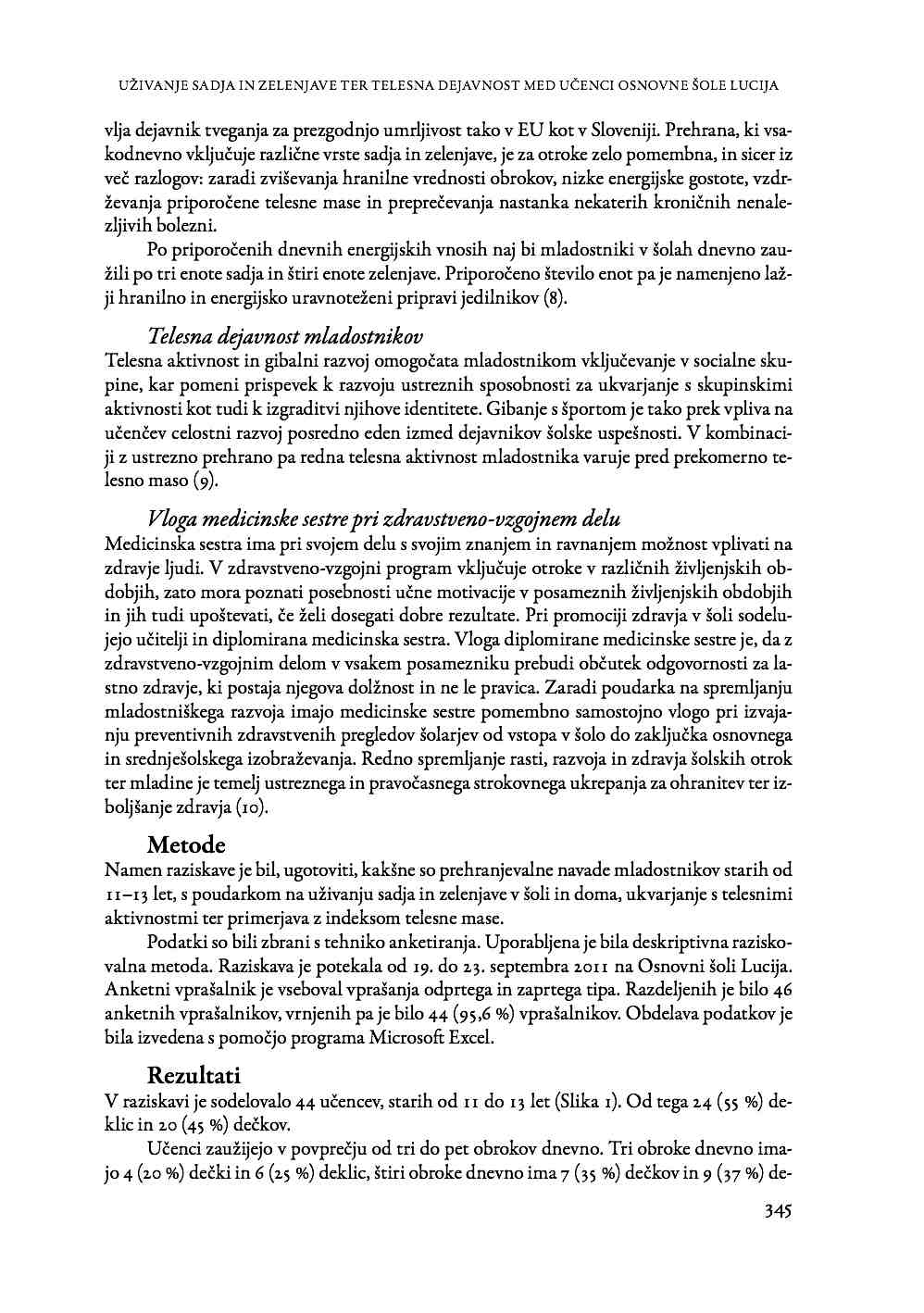 UŽIVANJE SADJA IN ZELENJAVE TER TELESNA DEJAVNOST MED UČENCI OSNOVNE ŠOLE LUCIJA

vlja dejavnik tveganja za prezgodnjo umrljivost tako v EU kot v Sloveniji. Prehrana, ki vsakodnevno vključuje različne vrste sadja in zelenjave, je za otroke zelo pomembna, in sicer iz več razlogov: zaradi zviševanja hranilne vrednosti obrokov, nizke energijske gostote, vzdrževanja priporočene telesne mase in preprečevanja nastanka nekaterih kroničnih nenalezljivih bolezni.

Po priporočenih dnevnih energijskih vnosih naj bi mladostniki v šolah dnevno zaužili po tri enote sadja in štiri enote zelenjave. Priporočeno število enot pa je namenjeno lažji hranilno in energijsko uravnoteženi pripravi jedilnikov (8).

Telesna dejavnost mladostnikov
Telesna aktivnost in gibalni razvoj omogočata mladostnikom vključevanje v socialne skupine, kar pomeni prispevek k razvoju ustreznih sposobnosti za ukvarjanje s skupinskimi aktivnosti kot tudi k izgraditvi njihove identitete. Gibanje s športom je tako prek vpliva na učenčev celostni razvoj posredno eden izmed dejavnikov šolske uspešnosti. V kombinaciji z ustrezno prehrano pa redna telesna aktivnost mladostnika varuje pred prekomerno telesno maso (9).

Vloga medicinske sestre pri zdravstveno-vzgojnem delu
Medicinska sestra ima pri svojem delu s svojim znanjem in ravnanjem možnost vplivati na zdravje ljudi. V zdravstveno-vzgojni program vključuje otroke v različnih življenjskih obdobjih, zato mora poznati posebnosti učne motivacije v posameznih življenjskih obdobjih in jih tudi upoštevati, če želi dosegati dobre rezultate. Pri promociji zdravja v šoli sodelujejo učitelji in diplomirana medicinska sestra. Vloga diplomirane medicinske sestre je, da z zdravstveno-vzgojnim delom v vsakem posamezniku prebudi občutek odgovornosti za lastno zdravje, ki postaja njegova dolžnost in ne le pravica. Zaradi poudarka na spremljanju mladostniškega razvoja imajo medicinske sestre pomembno samostojno vlogo pri izvajanju preventivnih zdravstvenih pregledov šolarjev od vstopa v šolo do zaključka osnovnega in srednješolskega izobraževanja. Redno spremljanje rasti, razvoja in zdravja šolskih otrok ter mladine je temelj ustreznega in pravočasnega strokovnega ukrepanja za ohranitev ter izboljšanje zdravja (10).

Metode
Namen raziskave je bil, ugotoviti, kakšne so prehranjevalne navade mladostnikov starih od 11–13 let, s poudarkom na uživanju sadja in zelenjave v šoli in doma, ukvarjanje s telesnimi aktivnostmi ter primerjava z indeksom telesne mase.

Podatki so bili zbrani s tehniko anketiranja. Uporabljena je bila deskriptivna raziskovalna metoda. Raziskava je potekala od 19. do 23. septembra 2011 na Osnovni šoli Lucija. Anketni vprašalnik je vseboval vprašanja odprtega in zaprtega tipa. Razdeljenih je bilo 46 anketnih vprašalnikov, vrnjenih pa je bilo 44 (95,6 %) vprašalnikov. Obdelava podatkov je bila izvedena s pomočjo programa Microsoft Excel.

Rezultati
V raziskavi je sodelovalo 44 učencev, starih od 11 do 13 let (Slika 1). Od tega 24 (55 %) deklic in 20 (45 %) dečkov.

Učenci zaužijejo v povprečju od tri do pet obrokov dnevno. Tri obroke dnevno imajo 4 (20 %) dečki in 6 (25 %) deklic, štiri obroke dnevno ima 7 (35 %) dečkov in 9 (37 %) de-

345